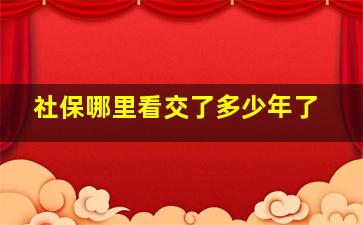 社保哪里看交了多少年了